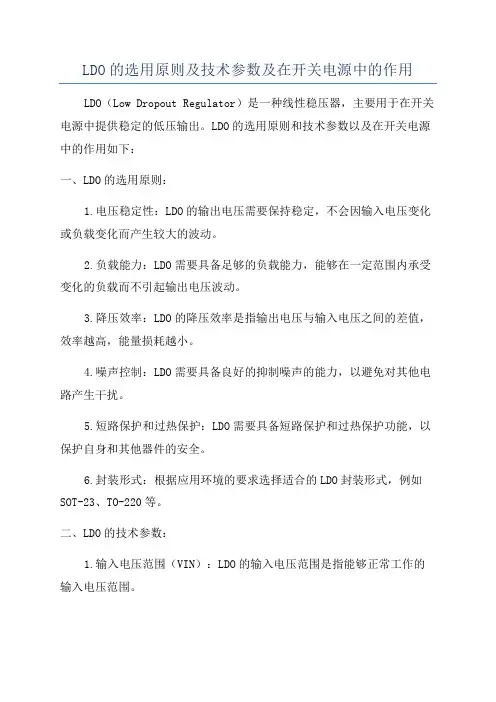 LDO的选用原则及技术参数及在开关电源中的作用

LDO（Low Dropout Regulator）是一种线性稳压器，主要用于在开关电源中提供稳定的低压输出。LDO的选用原则和技术参数以及在开关电源中的作用如下：

一、LDO的选用原则：

1.电压稳定性：LDO的输出电压需要保持稳定，不会因输入电压变化或负载变化而产生较大的波动。

2.负载能力：LDO需要具备足够的负载能力，能够在一定范围内承受变化的负载而不引起输出电压波动。

3.降压效率：LDO的降压效率是指输出电压与输入电压之间的差值，效率越高，能量损耗越小。

4.噪声控制：LDO需要具备良好的抑制噪声的能力，以避免对其他电路产生干扰。

5.短路保护和过热保护：LDO需要具备短路保护和过热保护功能，以保护自身和其他器件的安全。

6.封装形式：根据应用环境的要求选择适合的LDO封装形式，例如SOT-23、TO-220等。

二、LDO的技术参数：

1.输入电压范围（VIN）：LDO的输入电压范围是指能够正常工作的输入电压范围。